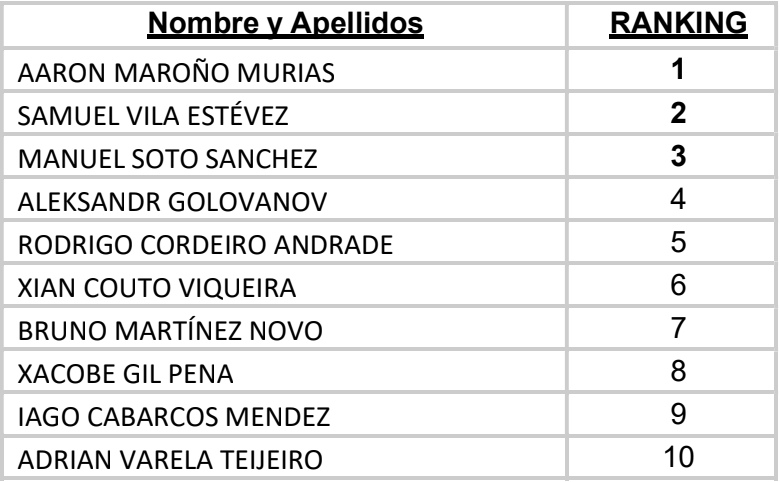 | Nombre y Apellidos | RANKING |
|---|---|
| AARON MAROÑO MURIAS | 1 |
| SAMUEL VILA ESTÉVEZ | 2 |
| MANUEL SOTO SANCHEZ | 3 |
| ALEKSANDR GOLOVANOV | 4 |
| RODRIGO CORDEIRO ANDRADE | 5 |
| XIAN COUTO VIQUEIRA | 6 |
| BRUNO MARTÍNEZ NOVO | 7 |
| XACOBE GIL PENA | 8 |
| IAGO CABARCOS MENDEZ | 9 |
| ADRIAN VARELA TEIJEIRO | 10 |